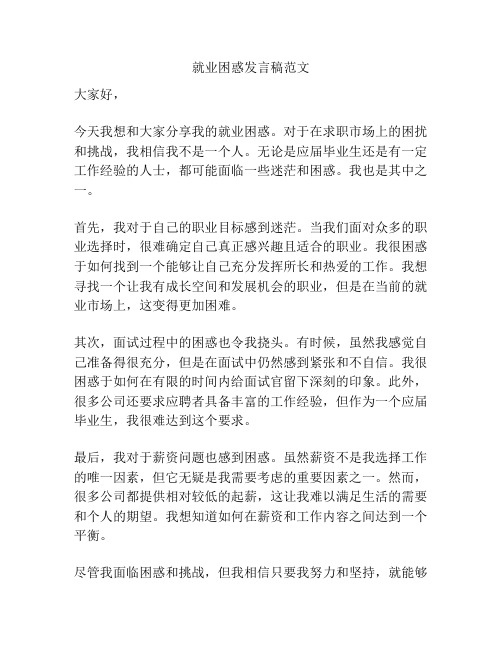 就业困惑发言稿范文

大家好，

今天我想和大家分享我的就业困惑。对于在求职市场上的困扰和挑战，我相信我不是一个人。无论是应届毕业生还是有一定工作经验的人士，都可能面临一些迷茫和困惑。我也是其中之一。

首先，我对于自己的职业目标感到迷茫。当我们面对众多的职业选择时，很难确定自己真正感兴趣且适合的职业。我很困惑于如何找到一个能够让自己充分发挥所长和热爱的工作。我想寻找一个让我有成长空间和发展机会的职业，但是在当前的就业市场上，这变得更加困难。

其次，面试过程中的困惑也令我挠头。有时候，虽然我感觉自己准备得很充分，但是在面试中仍然感到紧张和不自信。我很困惑于如何在有限的时间内给面试官留下深刻的印象。此外，很多公司还要求应聘者具备丰富的工作经验，但作为一个应届毕业生，我很难达到这个要求。

最后，我对于薪资问题也感到困惑。虽然薪资不是我选择工作的唯一因素，但它无疑是我需要考虑的重要因素之一。然而，很多公司都提供相对较低的起薪，这让我难以满足生活的需要和个人的期望。我想知道如何在薪资和工作内容之间达到一个平衡。

尽管我面临困惑和挑战，但我相信只要我努力和坚持，就能够